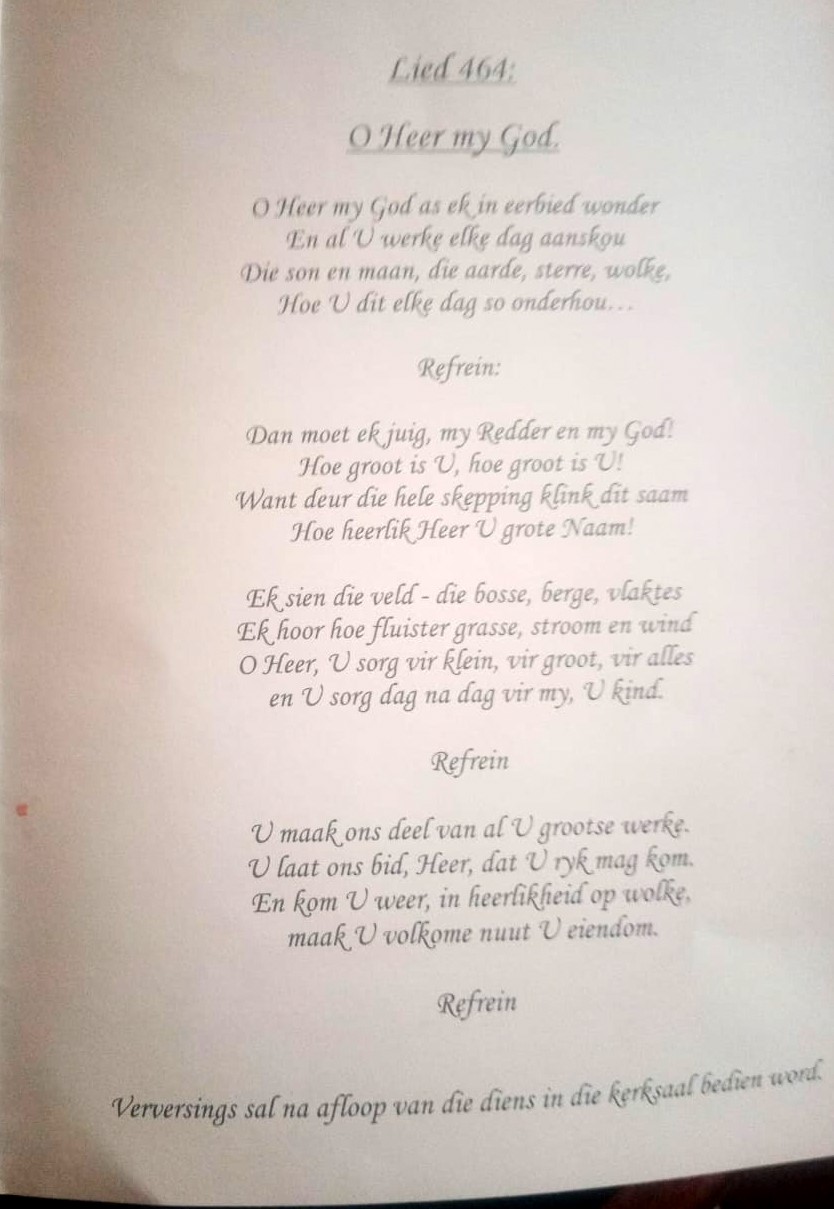 Lied 464:

O Heer my God.

O Heer my God as ek in eerbied wonder
En al U werke elke dag aanskou
Die son en maan, die aarde, sterre, wolke,
Hoe U dit elke dag so onderhou…

Refrein:

Dan moet ek juig, my Redder en my God!
Hoe groot is U, hoe groot is U!
Want deur die hele skepping klink dit saam
Hoe heerlik Heer U grote Naam!

Ek sien die veld - die bosse, berge, vlaktes
Ek hoor hoe fluister grasse, stroom en wind
O Heer, U sorg vir klein, vir groot, vir alles
en U sorg dag na dag vir my, U kind.

Refrein

U maak ons deel van al U grootse werke.
U laat ons bid, Heer, dat U ryk mag kom.
En kom U weer, in heerlikheid op wolke,
maak U volkome nuut U eiendom.

Refrein

Verversings sal na afloop van die diens in die kerksaal bedien word.